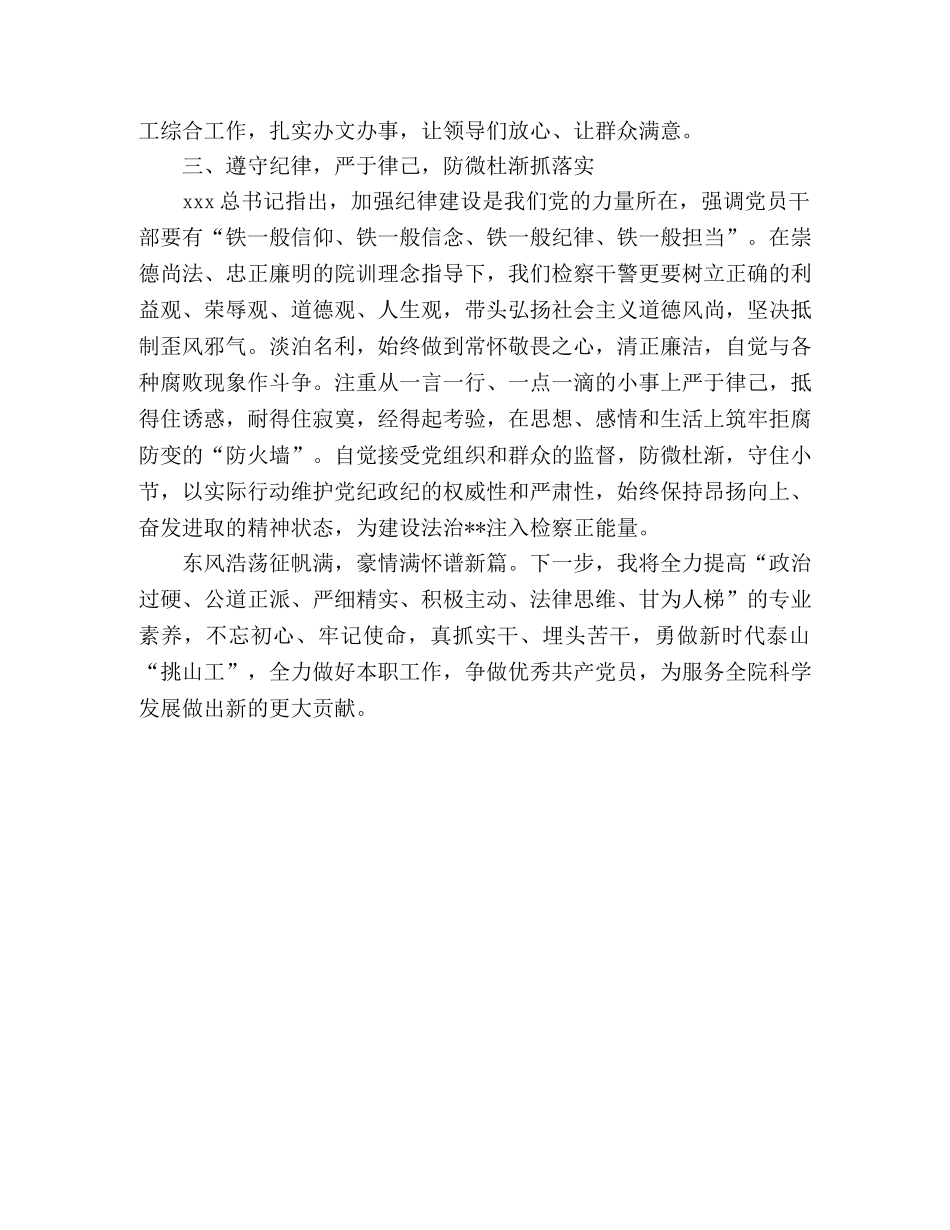 工综合工作，扎实办文办事，让领导们放心、让群众满意。

三、遵守纪律，严于律己，防微杜渐抓落实

xxx 总书记指出，加强纪律建设是我们党的力量所在，强调党员干部要有“铁一般信仰、铁一般信念、铁一般纪律、铁一般担当”。在崇德尚法、忠正廉明的院训理念指导下，我们检察干警更要树立正确的利益观、荣辱观、道德观、人生观，带头弘扬社会主义道德风尚，坚决抵制歪风邪气。淡泊名利，始终做到常怀敬畏之心，清正廉洁，自觉与各种腐败现象作斗争。注重从一言一行、一点一滴的小事上严于律己，抵得住诱惑，耐得住寂寞，经得起考验，在思想、感情和生活上筑牢拒腐防变的“防火墙”。自觉接受党组织和群众的监督，防微杜渐，守住小节，以实际行动维护党纪政纪的权威性和严肃性，始终保持昂扬向上、奋发进取的精神状态，为建设法治**注入检察正能量。

东风浩荡征帆满，豪情满怀谱新篇。下一步，我将全力提高“政治过硬、公道正派、严细精实、积极主动、法律思维、甘为人梯”的专业素养，不忘初心、牢记使命，真抓实干、埋头苦干，勇做新时代泰山“挑山工”，全力做好本职工作，争做优秀共产党员，为服务全院科学发展做出新的更大贡献。